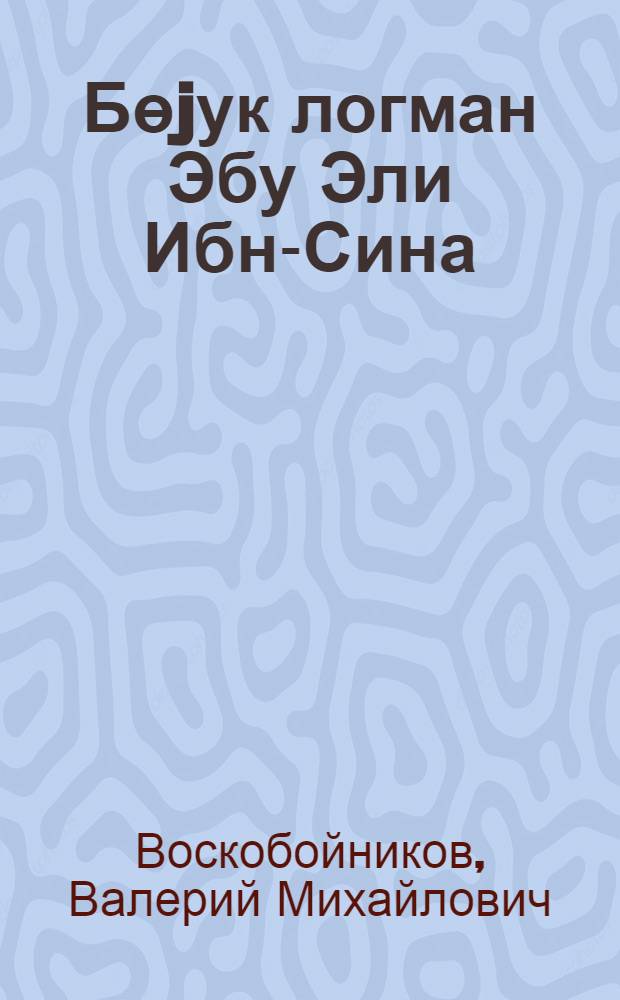 Бөјук логман Эбу Эли Ибн-Сина

Воскобойников, Валерий Михайлович